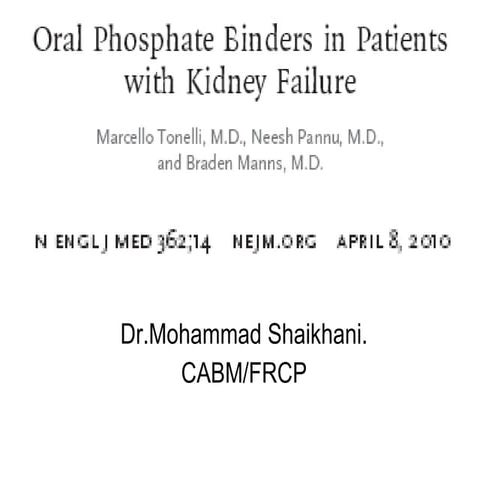 Oral Phosphate Binders in Patients with Kidney Failure

Marcello Tonelli, M.D., Neesh Pannu, M.D., and Braden Manns, M.D.

N ENGL J MED 362;14 NEJM.ORG APRIL 8, 2010

Dr.Mohammad Shaikhani.
CABM/FRCP